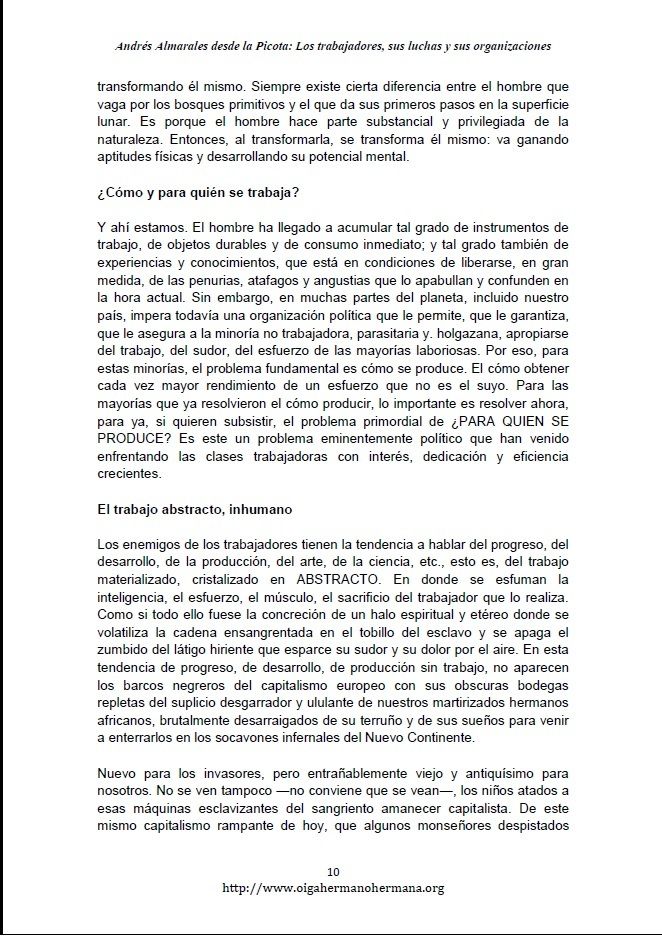 Andrés Almarales desde la Picota: Los trabajadores, sus luchas y sus organizaciones

transformando él mismo. Siempre existe cierta diferencia entre el hombre que vaga por los bosques primitivos y el que da sus primeros pasos en la superficie lunar. Es porque el hombre hace parte substancial y privilegiada de la naturaleza. Entonces, al transformarla, se transforma él mismo: va ganando aptitudes físicas y desarrollando su potencial mental.

¿Cómo y para quién se trabaja?

Y ahí estamos. El hombre ha llegado a acumular tal grado de instrumentos de trabajo, de objetos durables y de consumo inmediato; y tal grado también de experiencias y conocimientos, que está en condiciones de liberarse, en gran medida, de las penurias, atafagos y angustias que lo apabullan y confunden en la hora actual. Sin embargo, en muchas partes del planeta, incluido nuestro país, impera todavía una organización política que le permite, que le garantiza, que le asegura a la minoría no trabajadora, parasitaria y. holgazana, apropiarse del trabajo, del sudor, del esfuerzo de las mayorías laboriosas. Por eso, para estas minorías, el problema fundamental es cómo se produce. El cómo obtener cada vez mayor rendimiento de un esfuerzo que no es el suyo. Para las mayorías que ya resolvieron el cómo producir, lo importante es resolver ahora, para ya, si quieren subsistir, el problema primordial de ¿PARA QUIEN SE PRODUCE? Es este un problema eminentemente político que han venido enfrentando las clases trabajadoras con interés, dedicación y eficiencia crecientes.

El trabajo abstracto, inhumano

Los enemigos de los trabajadores tienen la tendencia a hablar del progreso, del desarrollo, de la producción, del arte, de la ciencia, etc., esto es, del trabajo materializado, cristalizado en ABSTRACTO. En donde se esfuman la inteligencia, el esfuerzo, el músculo, el sacrificio del trabajador que lo realiza. Como si todo ello fuese la concreción de un halo espiritual y etéreo donde se volatiliza la cadena ensangrentada en el tobillo del esclavo y se apaga el zumbido del látigo hiriente que esparce su sudor y su dolor por el aire. En esta tendencia de progreso, de desarrollo, de producción sin trabajo, no aparecen los barcos negreros del capitalismo europeo con sus obscuras bodegas repletas del suplicio desgarrador y ululante de nuestros martirizados hermanos africanos, brutalmente desarraigados de su terruño y de sus sueños para venir a enterrarlos en los socavones infernales del Nuevo Continente.

Nuevo para los invasores, pero entrañablemente viejo y antiquísimo para nosotros. No se ven tampoco —no conviene que se vean—, los niños atados a esas máquinas esclavizantes del sangriento amanecer capitalista. De este mismo capitalismo rampante de hoy, que algunos monseñores despistados

10
http://www.oigahermanohermana.org